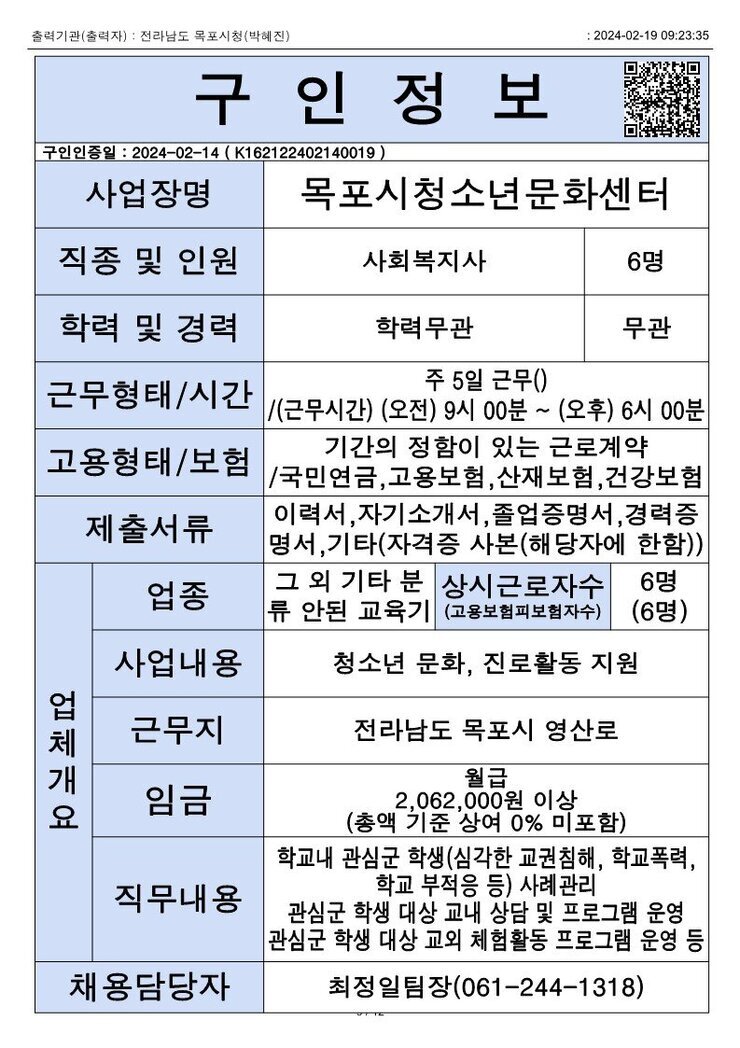 출력기관(출력자) : 전라남도 목포시청(박혜진) : 2024-02-19 09:23:35

구 인 정 보

구인인증일 : 2024-02-14 ( K162122402140019 )

사업장명
목포시청소년문화센터

직종 및 인원
사회복지사
6명

학력 및 경력
학력무관
무관

근무형태/시간
주 5일 근무()
/(근무시간) (오전) 9시 00분 ~ (오후) 6시 00분

고용형태/보험
기간의 정함이 있는 근로계약
/국민연금,고용보험,산재보험,건강보험

제출서류
이력서,자기소개서,졸업증명서,경력증명서,기타(자격증 사본(해당자에 한함))

업체개요

업종
그 외 기타 분류 안된 교육기
상시근로자수
(고용보험피보험자수)
6명
(6명)

사업내용
청소년 문화, 진로활동 지원

근무지
전라남도 목포시 영산로

임금
월급
2,062,000원 이상
(총액 기준 상여 0% 미포함)

직무내용
학교내 관심군 학생(심각한 교권침해, 학교폭력, 학교 부적응 등) 사례관리
관심군 학생 대상 교내 상담 및 프로그램 운영
관심군 학생 대상 교외 체험활동 프로그램 운영 등

채용담당자
최정일팀장(061-244-1318)